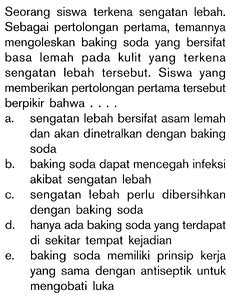 Seorang siswa terkena sengatan lebah. Sebagai pertolongan pertama, temannya mengoleskan baking soda yang bersifat basa lemah pada kulit yang terkena sengatan lebah tersebut. Siswa yang memberikan pertolongan pertama tersebut berpikir bahwa . . . .

a. sengatan lebah bersifat asam lemah dan akan dinetralkan dengan baking soda
b. baking soda dapat mencegah infeksi akibat sengatan lebah
c. sengatan lebah perlu dibersihkan dengan baking soda
d. hanya ada baking soda yang terdapat di sekitar tempat kejadian
e. baking soda memiliki prinsip kerja yang sama dengan antiseptik untuk mengobati luka